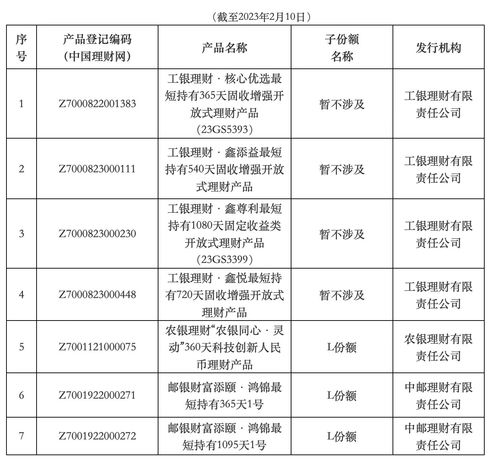 （截至2023年2月10日）

| 序号 | 产品登记编码（中国理财网） | 产品名称 | 子份额名称 | 发行机构 |
|---|---|---|---|---|
| 1 | Z7000822001383 | 工银理财·核心优选最短持有365天固收增强开放式理财产品（23GS5393） | 暂不涉及 | 工银理财有限责任公司 |
| 2 | Z7000823000111 | 工银理财·鑫添益最短持有540天固收增强开放式理财产品 | 暂不涉及 | 工银理财有限责任公司 |
| 3 | Z7000823000230 | 工银理财·鑫尊利最短持有1080天固定收益类开放式理财产品（23GS3399） | 暂不涉及 | 工银理财有限责任公司 |
| 4 | Z7000823000448 | 工银理财·鑫悦最短持有720天固收增强开放式理财产品 | 暂不涉及 | 工银理财有限责任公司 |
| 5 | Z7001121000075 | 农银理财“农银同心·灵动”360天科技创新人民币理财产品 | L份额 | 农银理财有限责任公司 |
| 6 | Z7001922000271 | 邮银财富添颐·鸿锦最短持有365天1号 | L份额 | 中邮理财有限责任公司 |
| 7 | Z7001922000272 | 邮银财富添颐·鸿锦最短持有1095天1号 | L份额 | 中邮理财有限责任公司 |